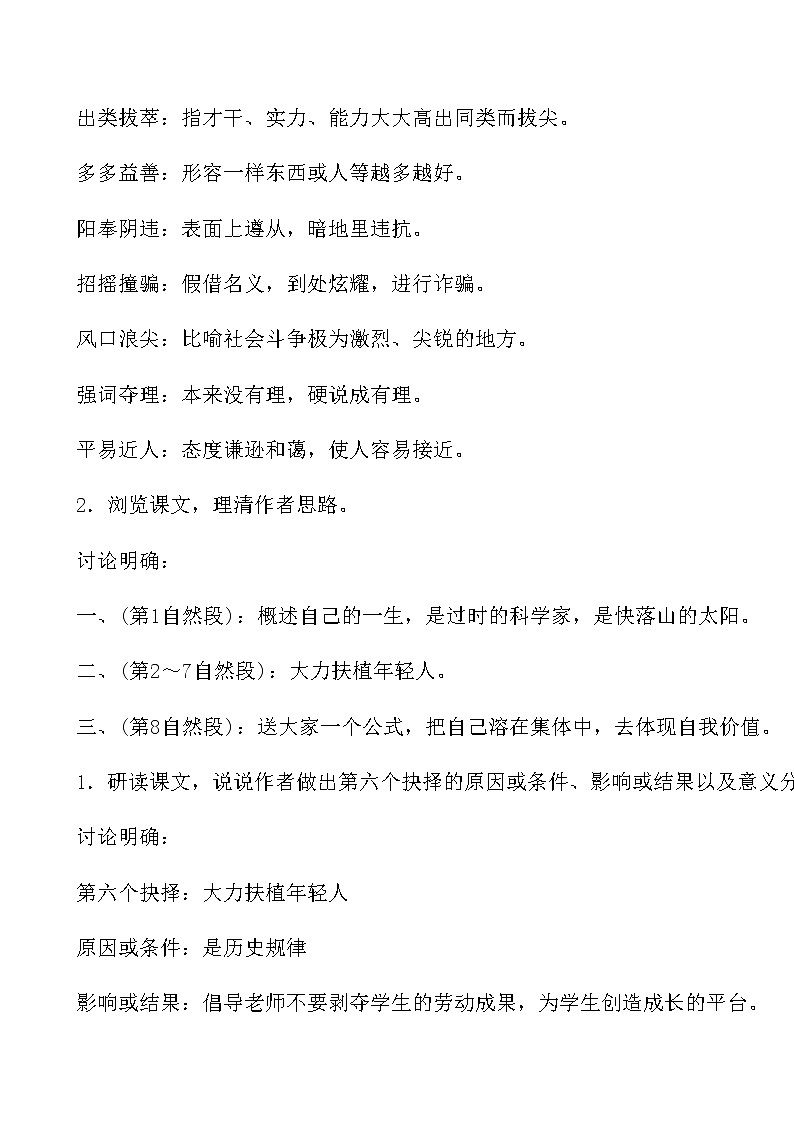 出类拔萃：指才干、实力、能力大大高出同类而拔尖。

多多益善：形容一样东西或人等越多越好。

阳奉阴违：表面上遵从，暗地里违抗。

招摇撞骗：假借名义，到处炫耀，进行诈骗。

风口浪尖：比喻社会斗争极为激烈、尖锐的地方。

强词夺理：本来没有理，硬说成有理。

平易近人：态度谦逊和蔼，使人容易接近。

2．浏览课文，理清作者思路。

讨论明确：

一、(第1自然段)：概述自己的一生，是过时的科学家，是快落山的太阳。

二、(第2～7自然段)：大力扶植年轻人。

三、(第8自然段)：送大家一个公式，把自己溶在集体中，去体现自我价值。

1．研读课文，说说作者做出第六个抉择的原因或条件、影响或结果以及意义分

讨论明确：

第六个抉择：大力扶植年轻人

原因或条件：是历史规律

影响或结果：倡导老师不要剥夺学生的劳动成果，为学生创造成长的平台。